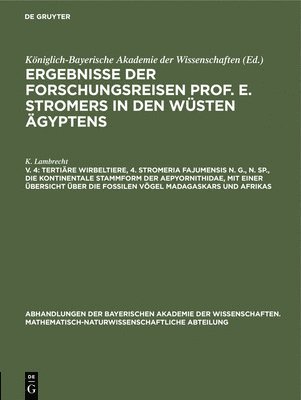 DE GRUYTER

Königlich-Bayerische Akademie der Wissenschaften (Ed.)

ERGEBNISSE DER FORSCHUNGSREISEN PROF. E. STROMERS IN DEN WÜSTEN ÄGYPTENS

K. Lambrecht

V. 4: TERTIÄRE WIRBELTIERE, 4. STROMERIA FAJUMENSIS N. G., N. SP., DIE KONTINENTALE STAMMFORM DER AEPYORNITHIDAE, MIT EINER ÜBERSICHT ÜBER DIE FOSSILEN VÖGEL MADAGASKARS UND AFRIKAS

ABHANDLUNGEN DER BAYERISCHEN AKADEMIE DER WISSENSCHAFTEN. MATHEMATISCH-NATURWISSENSCHAFTLICHE ABTEILUNG

DE
G